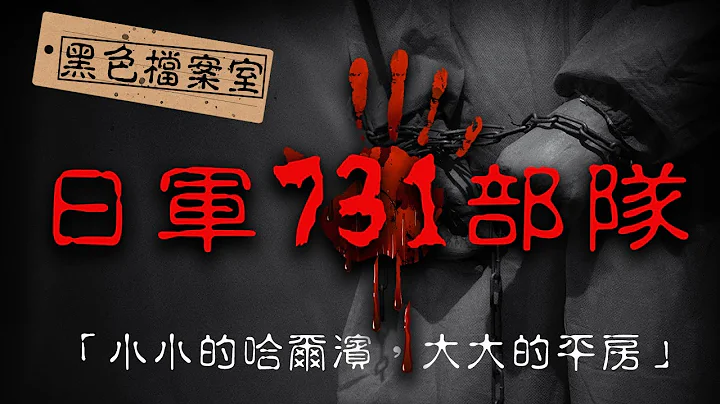 黑色檔案室

日軍731部隊

「小小的哈爾濱，大大的平房」